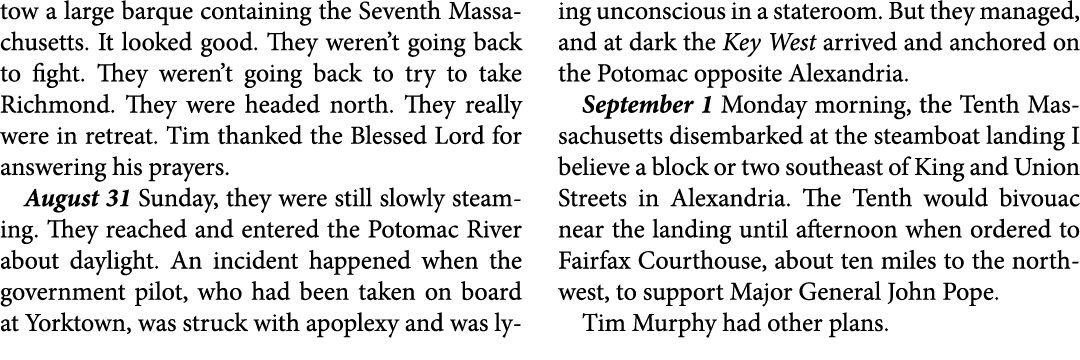 tow a large barque containing the Seventh Massachusetts. It looked good. They weren't going back to fight. They weren't going back to try to take Richmond. They were headed north. They really were in retreat. Tim thanked the Blessed Lord for answering his prayers.

August 31 Sunday, they were still slowly steaming. They reached and entered the Potomac River about daylight. An incident happened when the government pilot, who had been taken on board at Yorktown, was struck with apoplexy and was lying unconscious in a stateroom. But they managed, and at dark the Key West arrived and anchored on the Potomac opposite Alexandria.

September 1 Monday morning, the Tenth Massachusetts disembarked at the steamboat landing I believe a block or two southeast of King and Union Streets in Alexandria. The Tenth would bivouac near the landing until afternoon when ordered to Fairfax Courthouse, about ten miles to the northwest, to support Major General John Pope.

Tim Murphy had other plans.